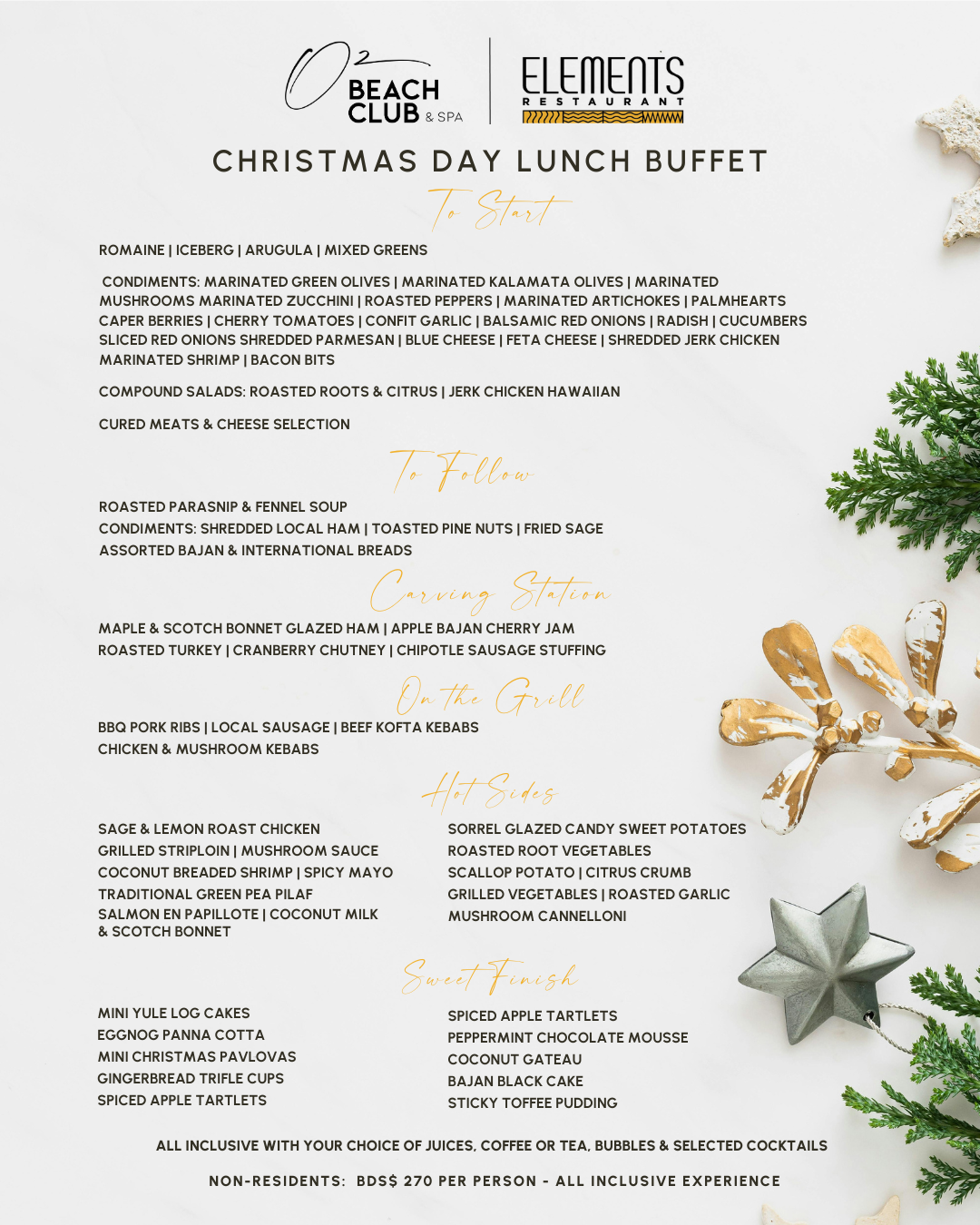 O2 BEACH CLUB & SPA

ELEMENTS RESTAURANT

CHRISTMAS DAY LUNCH BUFFET

To Start

ROMAINE | ICEBERG | ARUGULA | MIXED GREENS

CONDIMENTS: MARINATED GREEN OLIVES | MARINATED KALAMATA OLIVES | MARINATED MUSHROOMS MARINATED ZUCCHINI | ROASTED PEPPERS | MARINATED ARTICHOKES | PALMHEARTS CAPER BERRIES | CHERRY TOMATOES | CONFIT GARLIC | BALSAMIC RED ONIONS | RADISH | CUCUMBERS SLICED RED ONIONS SHREDDED PARMESAN | BLUE CHEESE | FETA CHEESE | SHREDDED JERK CHICKEN MARINATED SHRIMP | BACON BITS

COMPOUND SALADS: ROASTED ROOTS & CITRUS | JERK CHICKEN HAWAIIAN

CURED MEATS & CHEESE SELECTION

To Follow

ROASTED PARASNIP & FENNEL SOUP
CONDIMENTS: SHREDDED LOCAL HAM | TOASTED PINE NUTS | FRIED SAGE
ASSORTED BAJAN & INTERNATIONAL BREADS

Carving Station

MAPLE & SCOTCH BONNET GLAZED HAM | APPLE BAJAN CHERRY JAM
ROASTED TURKEY | CRANBERRY CHUTNEY | CHIPOTLE SAUSAGE STUFFING

On the Grill

BBQ PORK RIBS | LOCAL SAUSAGE | BEEF KOFTA KEBABS
CHICKEN & MUSHROOM KEBABS

Hot Sides

SAGE & LEMON ROAST CHICKEN
GRILLED STRIPLOIN | MUSHROOM SAUCE
COCONUT BREADED SHRIMP | SPICY MAYO
TRADITIONAL GREEN PEA PILAF
SALMON EN PAPILLOTE | COCONUT MILK & SCOTCH BONNET

SORREL GLAZED CANDY SWEET POTATOES
ROASTED ROOT VEGETABLES
SCALLOP POTATO | CITRUS CRUMB
GRILLED VEGETABLES | ROASTED GARLIC
MUSHROOM CANNELLONI

Sweet Finish

MINI YULE LOG CAKES
EGGNOG PANNA COTTA
MINI CHRISTMAS PAVLOVAS
GINGERBREAD TRIFLE CUPS
SPICED APPLE TARTLETS

SPICED APPLE TARTLETS
PEPPERMINT CHOCOLATE MOUSSE
COCONUT GATEAU
BAJAN BLACK CAKE
STICKY TOFFEE PUDDING

ALL INCLUSIVE WITH YOUR CHOICE OF JUICES, COFFEE OR TEA, BUBBLES & SELECTED COCKTAILS

NON-RESIDENTS: BDS$ 270 PER PERSON - ALL INCLUSIVE EXPERIENCE